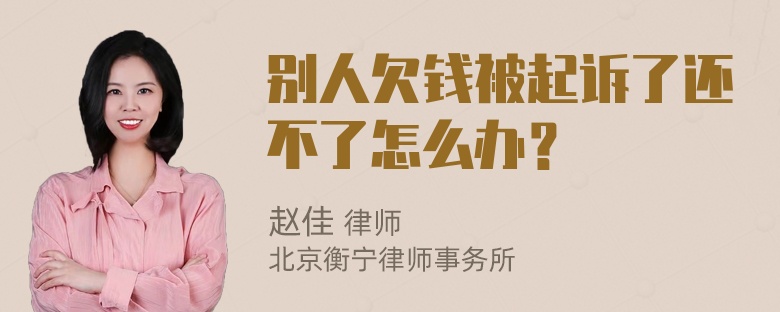 别人欠钱被起诉了还不了怎么办？

赵佳 律师
北京衡宁律师事务所